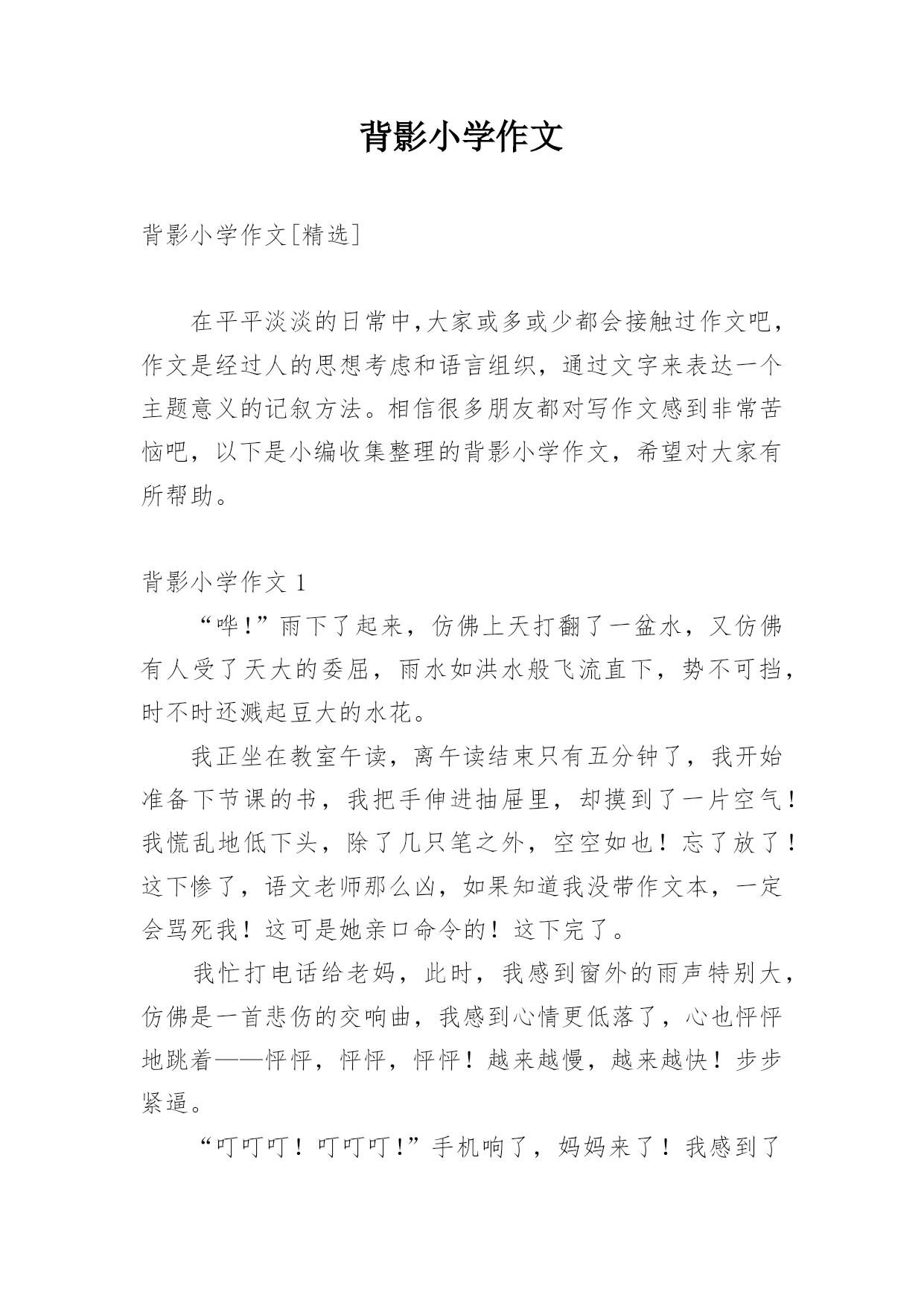 背影小学作文

背影小学作文[精选]

在平平淡淡的日常中,大家或多或少都会接触过作文吧,作文是经过人的思想考虑和语言组织，通过文字来表达一个主题意义的记叙方法。相信很多朋友都对写作文感到非常苦恼吧，以下是小编收集整理的背影小学作文，希望对大家有所帮助。

背影小学作文 1

“哗!”雨下了起来，仿佛上天打翻了一盆水，又仿佛有人受了天大的委屈，雨水如洪水般飞流直下，势不可挡，时不时还溅起豆大的水花。

我正坐在教室午读，离午读结束只有五分钟了，我开始准备下节课的书，我把手伸进抽屉里，却摸到了一片空气！我慌乱地低下头，除了几只笔之外，空空如也！忘了放了！这下惨了，语文老师那么凶，如果知道我没带作文本，一定会骂死我！这可是她亲口命令的！这下完了。

我忙打电话给老妈，此时，我感到窗外的雨声特别大，仿佛是一首悲伤的交响曲，我感到心情更低落了，心也怦怦地跳着——怦怦，怦怦，怦怦！越来越慢，越来越快！步步紧逼。

“叮叮叮！叮叮叮!”手机响了，妈妈来了！我感到了